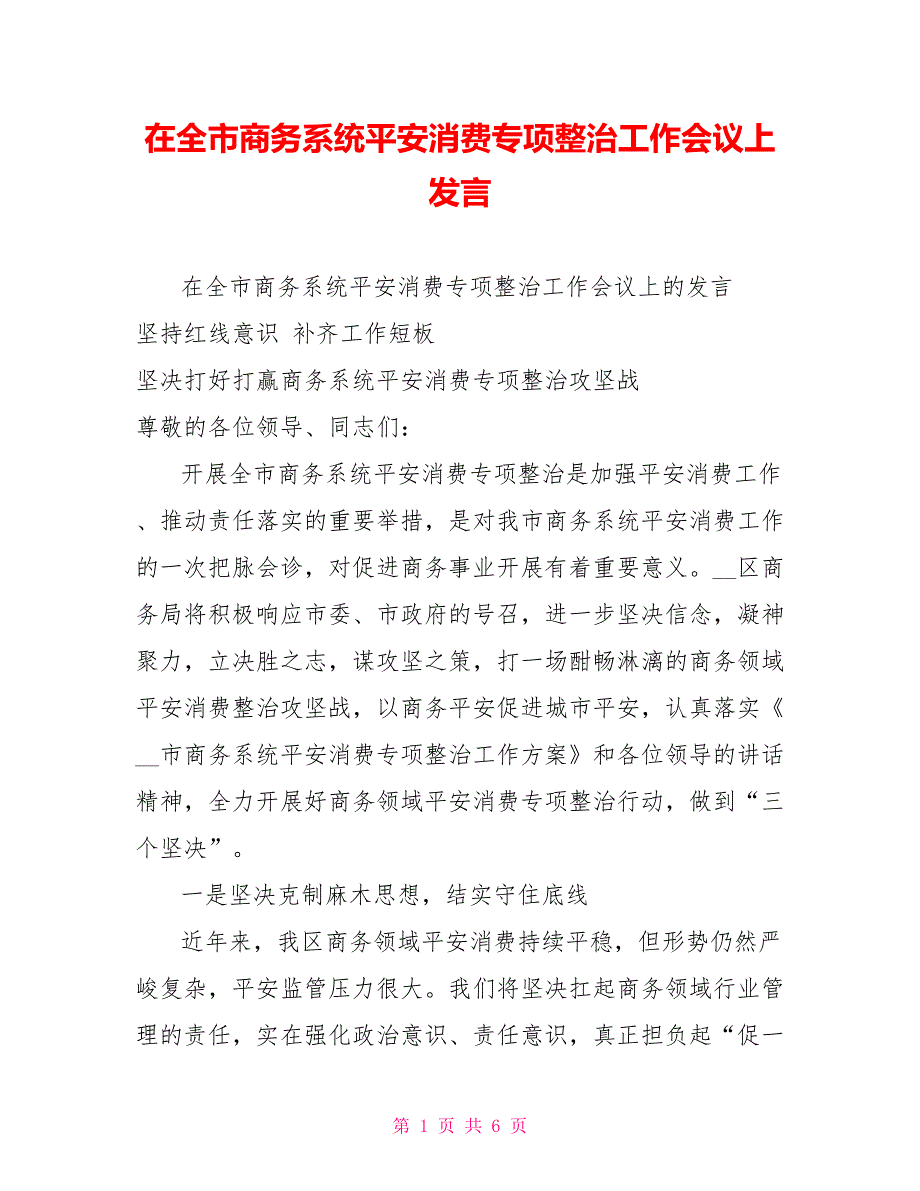 在全市商务系统平安消费专项整治工作会议上发言

在全市商务系统平安消费专项整治工作会议上的发言
坚持红线意识 补齐工作短板
坚决打好打赢商务系统平安消费专项整治攻坚战
尊敬的各位领导、同志们：

开展全市商务系统平安消费专项整治是加强平安消费工作、推动责任落实的重要举措，是对我市商务系统平安消费工作的一次把脉会诊，对促进商务事业开展有着重要意义。__区商务局将积极响应市委、市政府的号召，进一步坚决信念，凝神聚力，立决胜之志，谋攻坚之策，打一场酣畅淋漓的商务领域平安消费整治攻坚战，以商务平安促进城市平安，认真落实《__市商务系统平安消费专项整治工作方案》和各位领导的讲话精神，全力开展好商务领域平安消费专项整治行动，做到“三个坚决”。

一是坚决克制麻木思想，结实守住底线

近年来，我区商务领域平安消费持续平稳，但形势仍然严峻复杂，平安监管压力很大。我们将坚决扛起商务领域行业管理的责任，实在强化政治意识、责任意识，真正担负起“促一

第 1 页 共 6 页